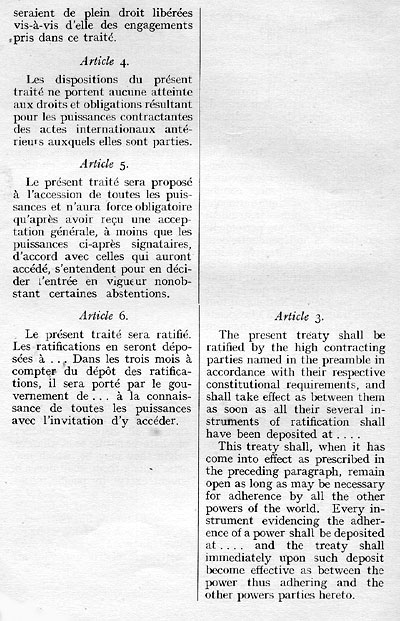 seraient de plein droit libérées vis-à-vis d'elle des engagements pris dans ce traité.

Article 4.

Les dispositions du présent traité ne portent aucune atteinte aux droits et obligations résultant pour les puissances contractantes des actes internationaux antérieurs auxquels elles sont parties.

Article 5.

Le présent traité sera proposé à l'accession de toutes les puissances et n'aura force obligatoire qu'après avoir reçu une acceptation générale, à moins que les puissances ci-après signataires, d'accord avec celles qui auront accédé, s'entendent pour en décider l'entrée en vigueur nonobstant certaines abstentions.

Article 6.

Le présent traité sera ratifié. Les ratifications en seront déposées à . . . Dans les trois mois à compter du dépôt des ratifications, il sera porté par le gouvernement de . . . à la connaissance de toutes les puissances avec l'invitation d'y accéder.

Article 3.

The present treaty shall be ratified by the high contracting parties named in the preamble in accordance with their respective constitutional requirements, and shall take effect as between them as soon as all their several instruments of ratification shall have been deposited at . . . .

This treaty shall, when it has come into effect as prescribed in the preceding paragraph, remain open as long as may be necessary for adherence by all the other powers of the world. Every instrument evidencing the adherence of a power shall be deposited at . . . . and the treaty shall immediately upon such deposit become effective as between the power thus adhering and the other powers parties hereto.